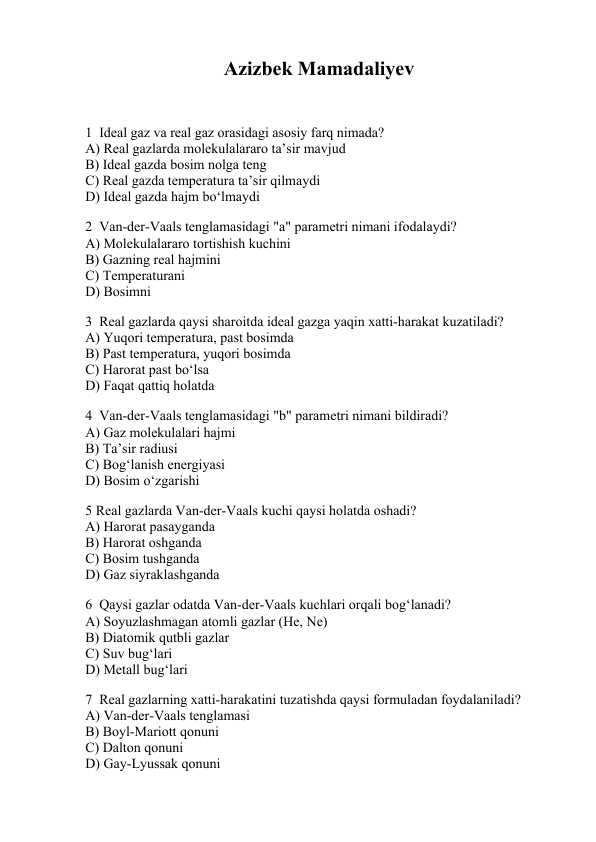 Azizbek Mamadaliyev

1 Ideal gaz va real gaz orasidagi asosiy farq nimada?
A) Real gazlarda molekulalararo ta’sir mavjud
B) Ideal gazda bosim nolga teng
C) Real gazda temperatura ta’sir qilmaydi
D) Ideal gazda hajm bo‘lmaydi

2 Van-der-Vaals tenglamasidagi "a" parametri nimani ifodalaydi?
A) Molekulalararo tortishish kuchini
B) Gazning real hajmini
C) Temperaturani
D) Bosimni

3 Real gazlarda qaysi sharoitda ideal gazga yaqin xatti-harakat kuzatiladi?
A) Yuqori temperatura, past bosimda
B) Past temperatura, yuqori bosimda
C) Harorat past bo‘lsa
D) Faqat qattiq holatda

4 Van-der-Vaals tenglamasidagi "b" parametri nimani bildiradi?
A) Gaz molekulalari hajmi
B) Ta’sir radiusi
C) Bog‘lanish energiyasi
D) Bosim o‘zgarishi

5 Real gazlarda Van-der-Vaals kuchi qaysi holatda oshadi?
A) Harorat pasayganda
B) Harorat oshganda
C) Bosim tushganda
D) Gaz siyraklashganda

6 Qaysi gazlar odatda Van-der-Vaals kuchlari orqali bog‘lanadi?
A) Soyuzlashmagan atomli gazlar (He, Ne)
B) Diatomik qutbli gazlar
C) Suv bug‘lari
D) Metall bug‘lari

7 Real gazlarning xatti-harakatini tuzatishda qaysi formuladan foydalaniladi?
A) Van-der-Vaals tenglamasi
B) Boyl-Mariott qonuni
C) Dalton qonuni
D) Gay-Lyussak qonuni